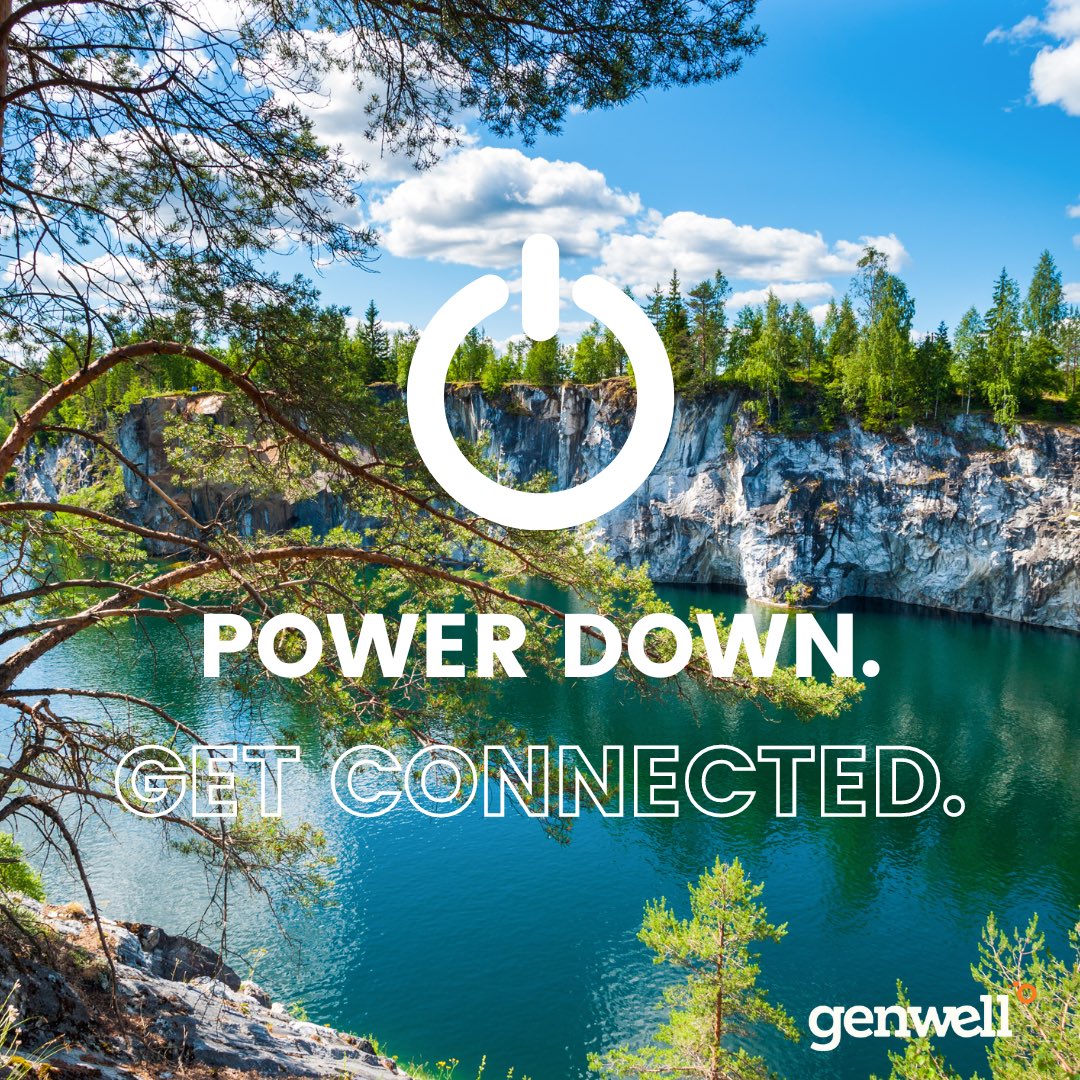 POWER DOWN.
GET CONNECTED.

genwell